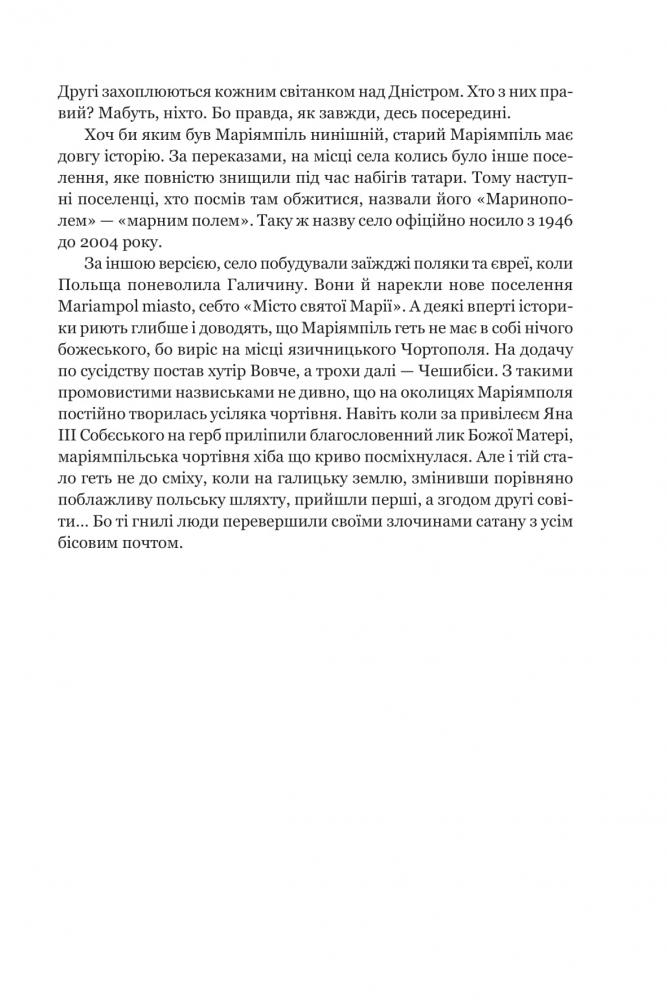 Другі захоплюються кожним світанком над Дністром. Хто з них правий? Мабуть, ніхто. Бо правда, як завжди, десь посередині.

Хоч би яким був Маріямпіль нинішній, старий Маріямпіль має довгу історію. За переказами, на місці села колись було інше поселення, яке повністю знищили під час набігів татари. Тому наступні поселенці, хто посмів там обжитися, назвали його «Маринополем» — «марним полем». Таку ж назву село офіційно носило з 1946 до 2004 року.

За іншою версією, село побудували заїжджі поляки та євреї, коли Польща поневолила Галичину. Вони й нарекли нове поселення Mariampol miasto, себто «Місто святої Марії». А деякі вперті історики риють глибше і доводять, що Маріямпіль геть не має в собі нічого божеського, бо виріс на місці язичницького Чортополя. На додачу по сусідству постав хутір Вовче, а трохи далі — Чешибіси. З такими промовистими назвиськами не дивно, що на околицях Маріямполя постійно творилась усіляка чортівня. Навіть коли за привілеєм Яна III Собєського на герб приліпили благословенний лик Божої Матері, маріямпільська чортівня хіба що криво посміхнулася. Але і тій стало геть не до сміху, коли на галицьку землю, змінивши порівняно поблажливу польську шляхту, прийшли перші, а згодом другі совіти... Бо ті гнилі люди перевершили своїми злочинами сатану з усім бісовим почтом.